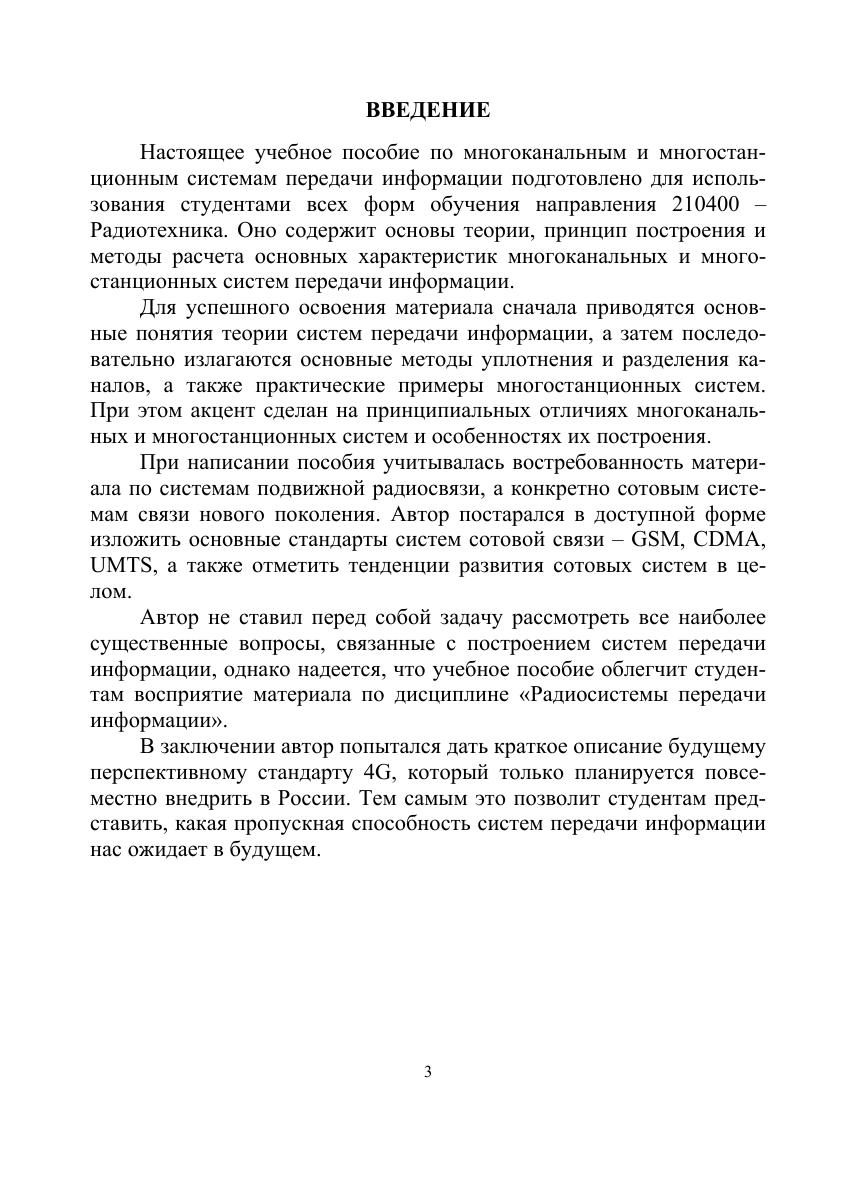 ВВЕДЕНИЕ

Настоящее учебное пособие по многоканальным и многостанционным системам передачи информации подготовлено для использования студентами всех форм обучения направления 210400 – Радиотехника. Оно содержит основы теории, принцип построения и методы расчета основных характеристик многоканальных и многостанционных систем передачи информации.

Для успешного освоения материала сначала приводятся основные понятия теории систем передачи информации, а затем последовательно излагаются основные методы уплотнения и разделения каналов, а также практические примеры многостанционных систем. При этом акцент сделан на принципиальных отличиях многоканальных и многостанционных систем и особенностях их построения.

При написании пособия учитывалась востребованность материала по системам подвижной радиосвязи, а конкретно сотовым системам связи нового поколения. Автор постарался в доступной форме изложить основные стандарты систем сотовой связи – GSM, CDMA, UMTS, а также отметить тенденции развития сотовых систем в целом.

Автор не ставил перед собой задачу рассмотреть все наиболее существенные вопросы, связанные с построением систем передачи информации, однако надеется, что учебное пособие облегчит студентам восприятие материала по дисциплине «Радиосистемы передачи информации».

В заключении автор попытался дать краткое описание будущему перспективному стандарту 4G, который только планируется повсеместно внедрить в России. Тем самым это позволит студентам представить, какая пропускная способность систем передачи информации нас ожидает в будущем.

3